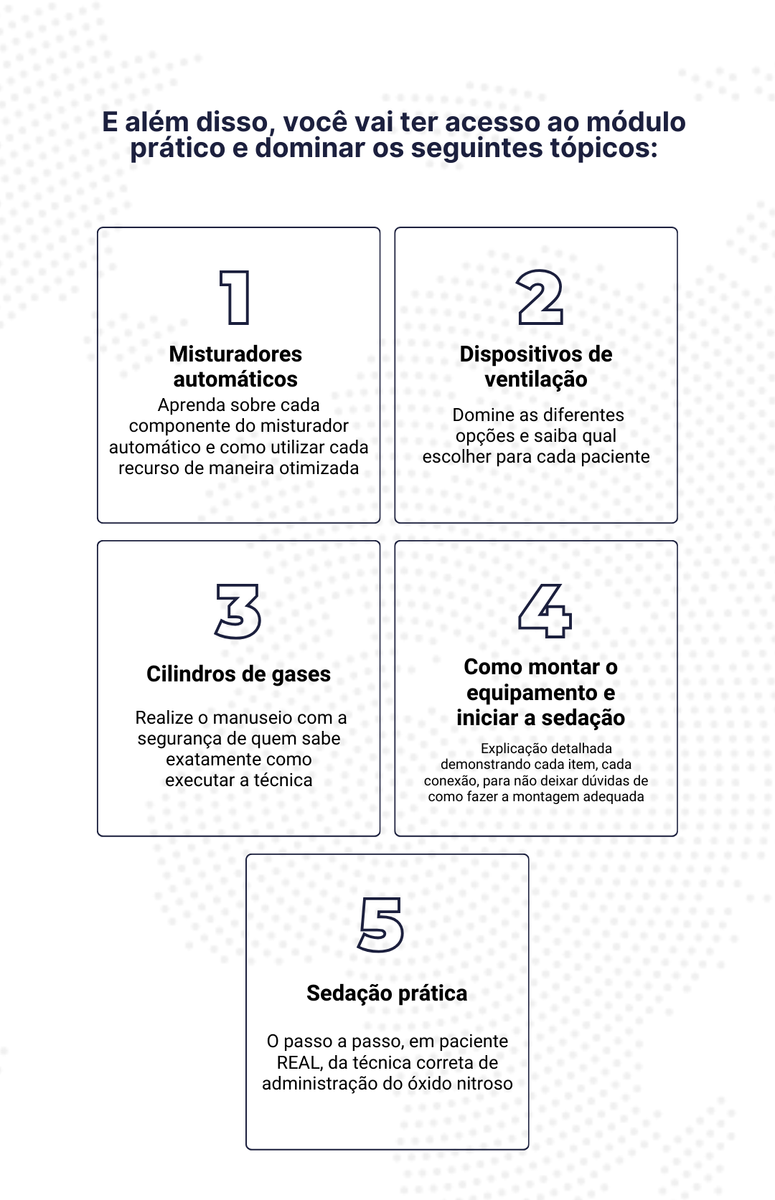 E além disso, você vai ter acesso ao módulo prático e dominar os seguintes tópicos:

1

Misturadores automáticos

Aprenda sobre cada componente do misturador automático e como utilizar cada recurso de maneira otimizada

2

Dispositivos de ventilação

Domine as diferentes opções e saiba qual escolher para cada paciente

3

Cilindros de gases

Realize o manuseio com a segurança de quem sabe exatamente como executar a técnica

4

Como montar o equipamento e iniciar a sedação

Explicação detalhada demonstrando cada item, cada conexão, para não deixar dúvidas de como fazer a montagem adequada

5

Sedação prática

O passo a passo, em paciente REAL, da técnica correta de administração do óxido nitroso